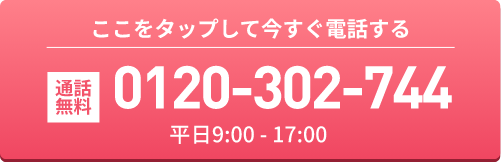 ここをタップして今すぐ電話する

通話無料 0120-302-744

平日9:00 - 17:00